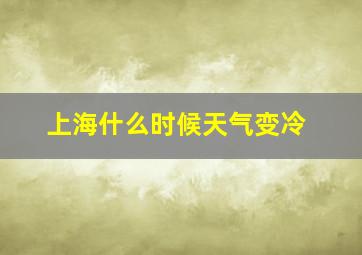 上海什么时候天气变冷